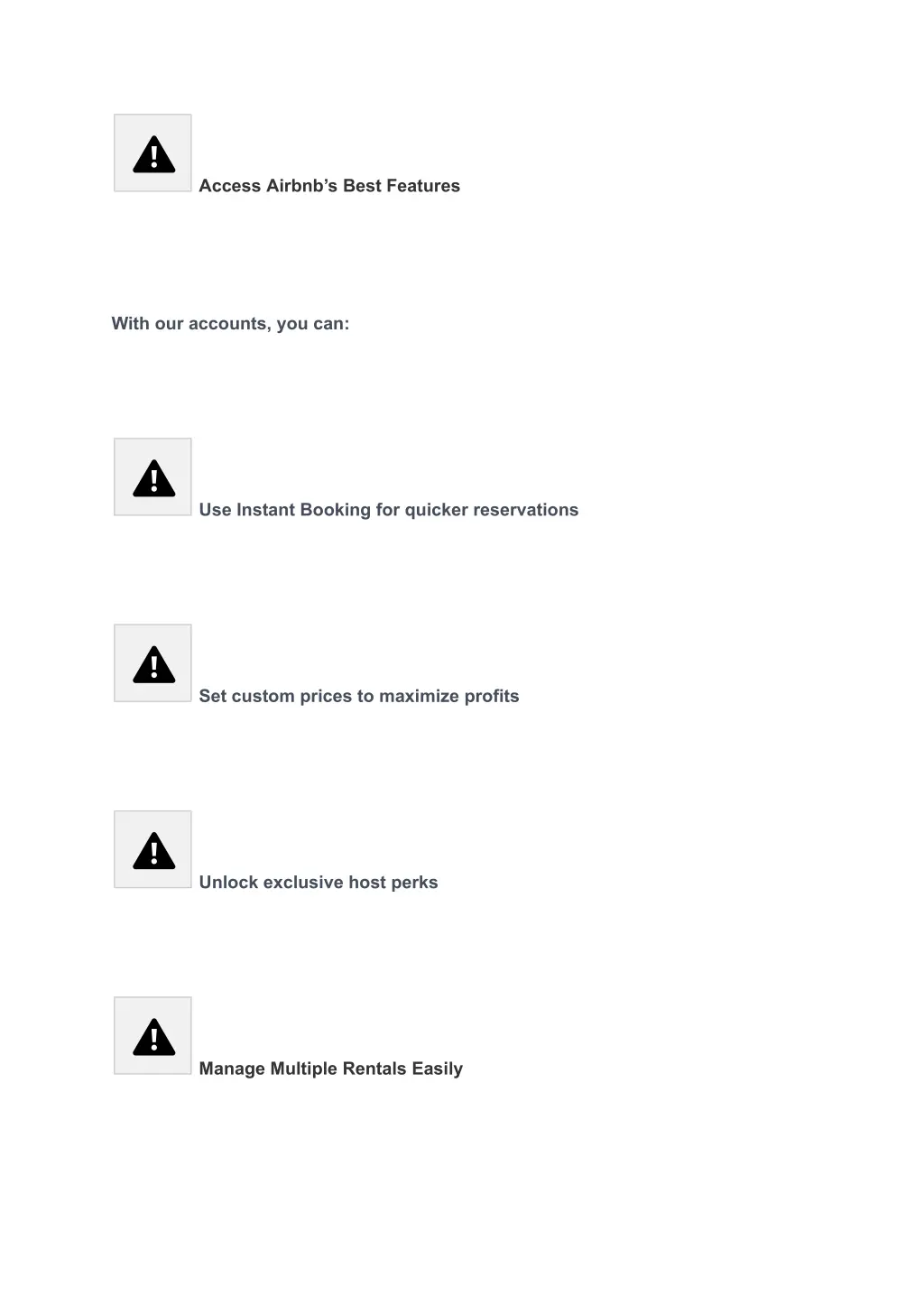 Access Airbnb’s Best Features

With our accounts, you can:

Use Instant Booking for quicker reservations

Set custom prices to maximize profits

Unlock exclusive host perks

Manage Multiple Rentals Easily